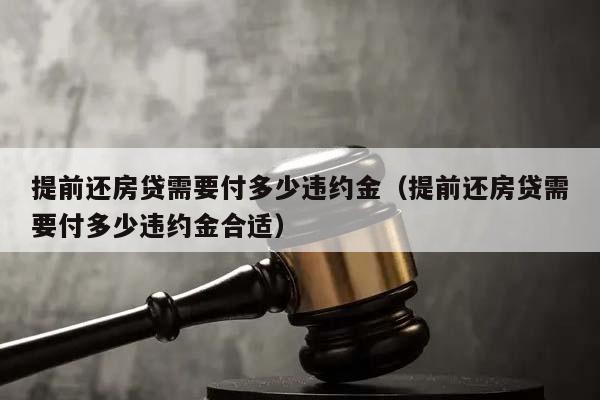 提前还房贷需要付多少违约金（提前还房贷需要付多少违约金合适）